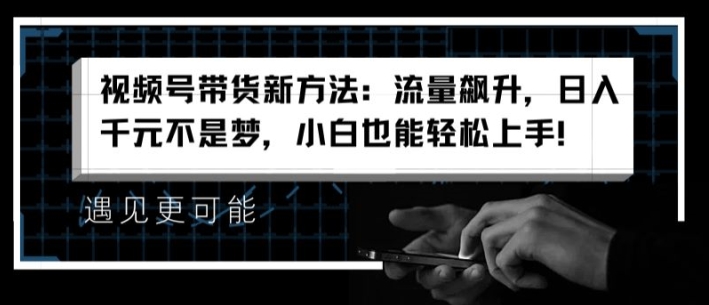 视频号带货新方法：流量飙升，日入千元不是梦，小白也能轻松上手!

遇见更可能